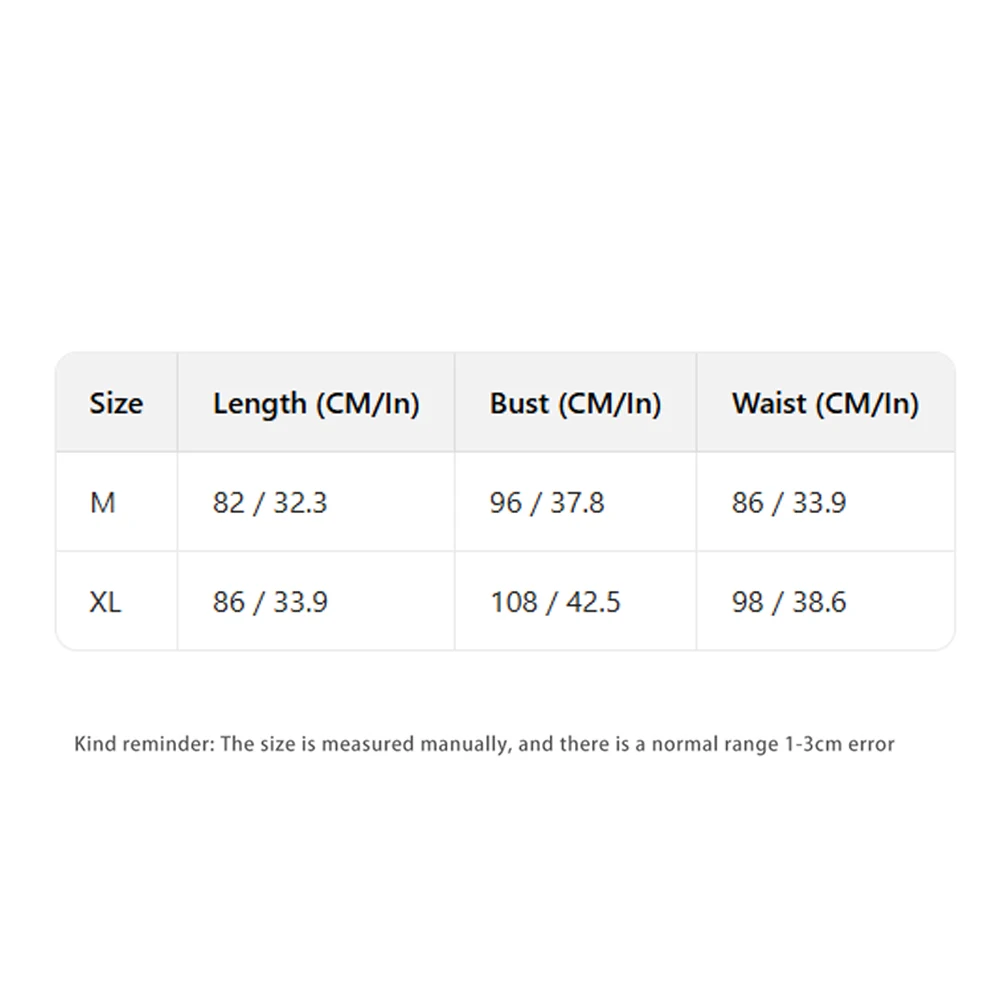 | Size | Length (CM/In) | Bust (CM/In) | Waist (CM/In) |
|---|---|---|---|
| M | 82 / 32.3 | 96 / 37.8 | 86 / 33.9 |
| XL | 86 / 33.9 | 108 / 42.5 | 98 / 38.6 |

Kind reminder: The size is measured manually, and there is a normal range 1-3cm error